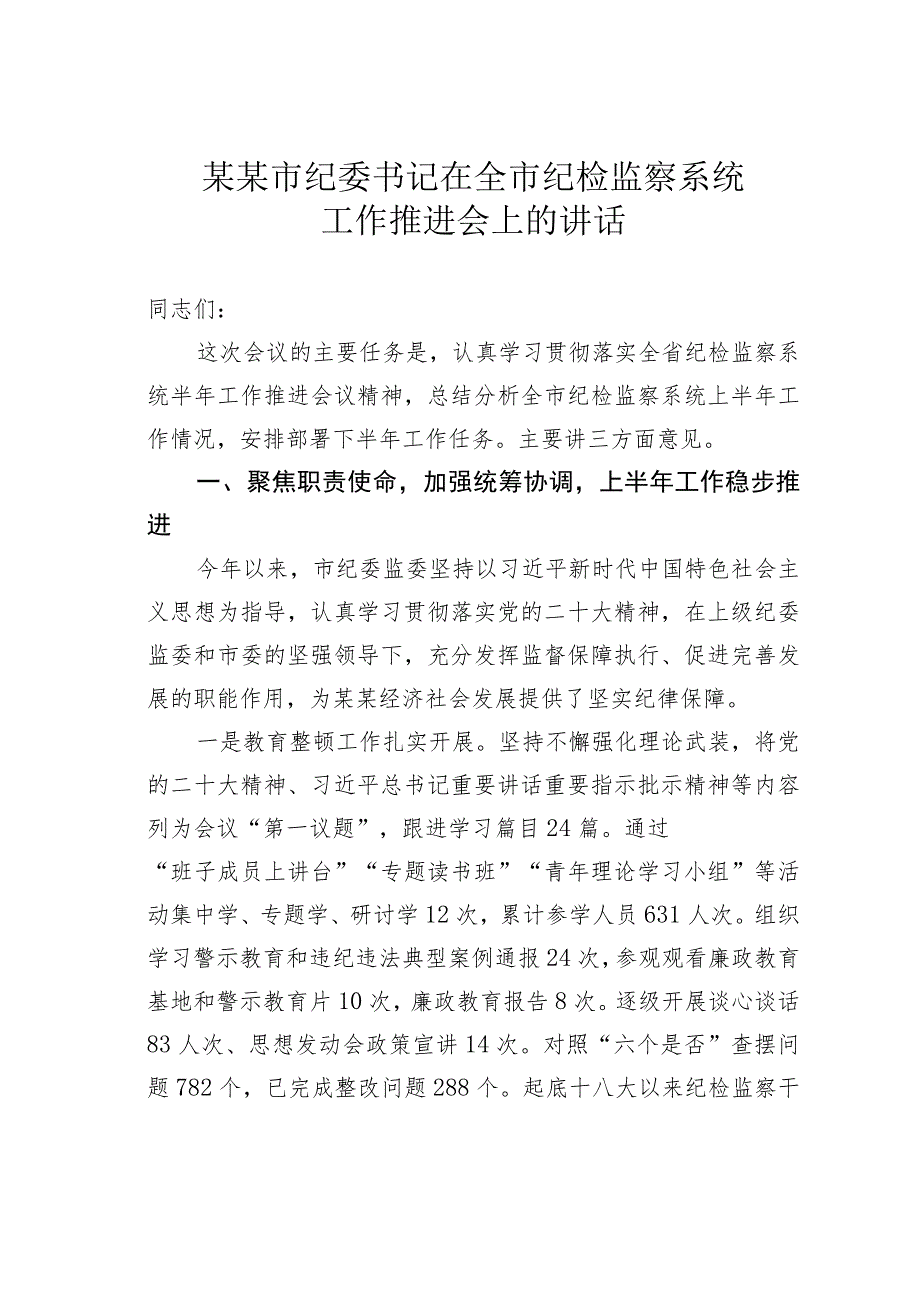 某某市纪委书记在全市纪检监察系统工作推进会上的讲话

同志们：

这次会议的主要任务是，认真学习贯彻落实全省纪检监察系统半年工作推进会议精神，总结分析全市纪检监察系统上半年工作情况，安排部署下半年工作任务。主要讲三方面意见。

一、聚焦职责使命，加强统筹协调，上半年工作稳步推进

今年以来，市纪委监委坚持以习近平新时代中国特色社会主义思想为指导，认真学习贯彻落实党的二十大精神，在上级纪委监委和市委的坚强领导下，充分发挥监督保障执行、促进完善发展的职能作用，为某某经济社会发展提供了坚实纪律保障。

一是教育整顿工作扎实开展。坚持不懈强化理论武装，将党的二十大精神、习近平总书记重要讲话重要指示批示精神等内容列为会议“第一议题”，跟进学习篇目24篇。通过“班子成员上讲台”“专题读书班”“青年理论学习小组”等活动集中学、专题学、研讨学12次，累计参学人员631人次。组织学习警示教育和违纪违法典型案例通报24次，参观观看廉政教育基地和警示教育片10次，廉政教育报告8次。逐级开展谈心谈话83人次、思想发动会政策宣讲14次。对照“六个是否”查摆问题782个，已完成整改问题288个。起底十八大以来纪检监察干